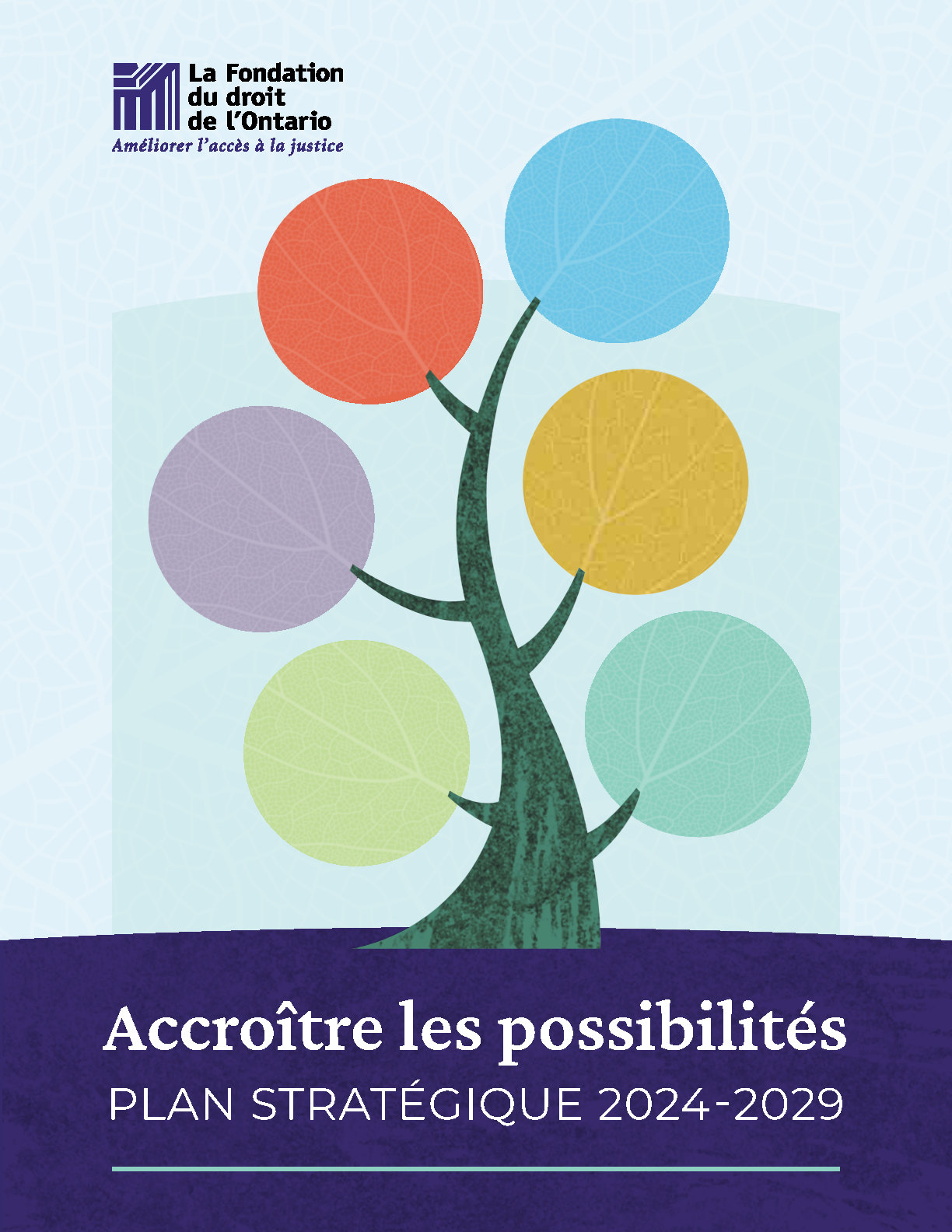 La Fondation du droit de l'Ontario
Améliorer l'accès à la justice

Accroître les possibilités
PLAN STRATÉGIQUE 2024-2029